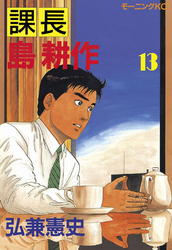 モーニングKC

課長
島耕作

13

弘兼憲史